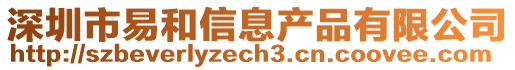 深圳市易和信息产品有限公司
http://szbeverlyzech3.cn.coovee.com